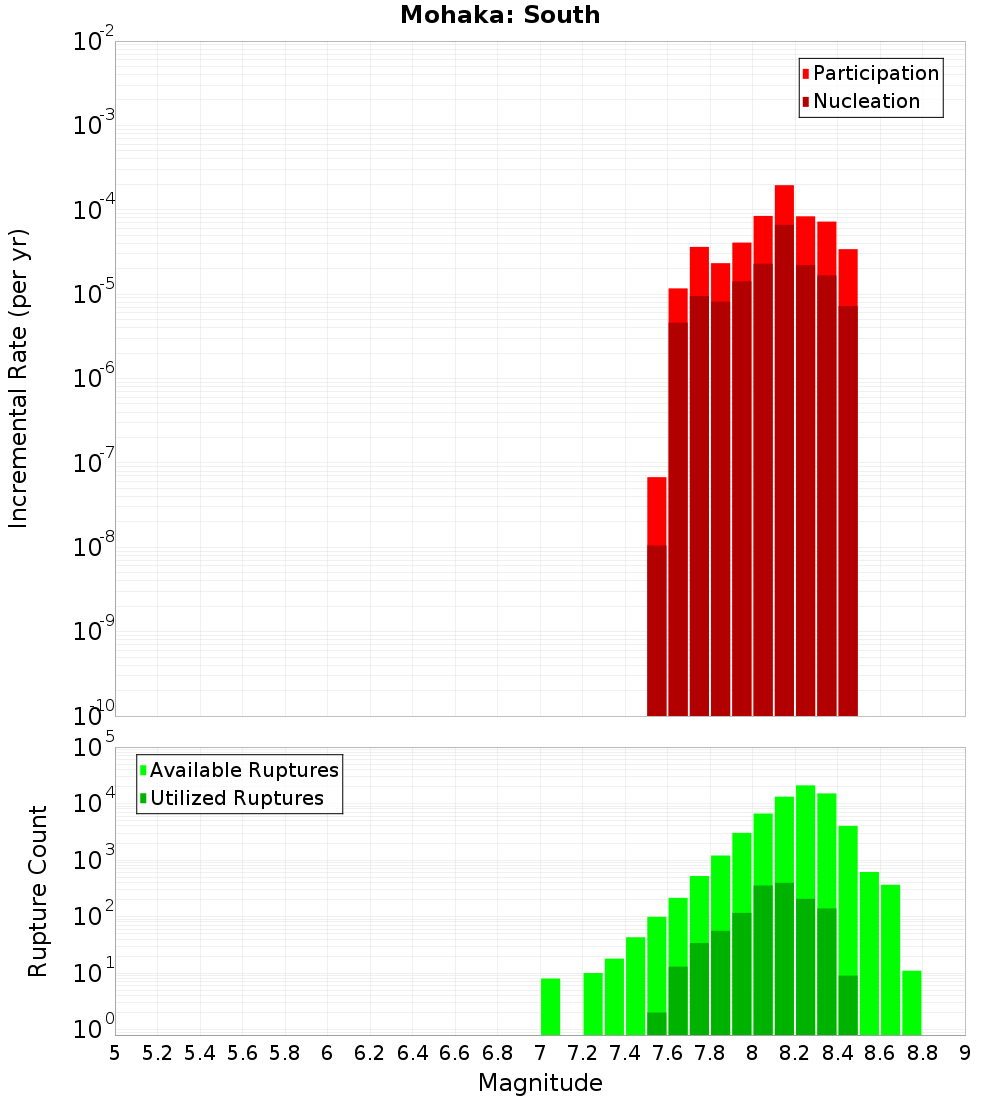 Mohaka: South

Incremental Rate (per yr)

$10^{-2}$
$10^{-3}$
$10^{-4}$
$10^{-5}$
$10^{-6}$
$10^{-7}$
$10^{-8}$
$10^{-9}$
$10^{-10}$

Participation
Nucleation

Rupture Count

$10^{5}$
$10^{4}$
$10^{3}$
$10^{2}$
$10^{1}$
$10^{0}$

Available Ruptures
Utilized Ruptures

5 5.2 5.4 5.6 5.8 6 6.2 6.4 6.6 6.8 7 7.2 7.4 7.6 7.8 8 8.2 8.4 8.6 8.8 9

Magnitude